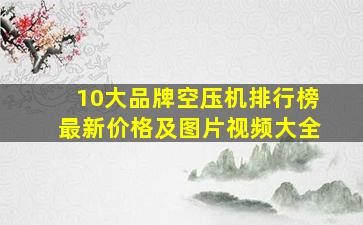 10大品牌空压机排行榜
最新价格及图片视频大全